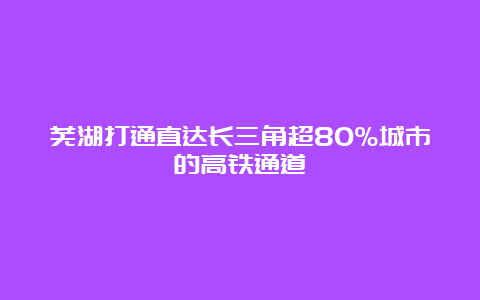 芜湖打通直达长三角超80%城市的高铁通道